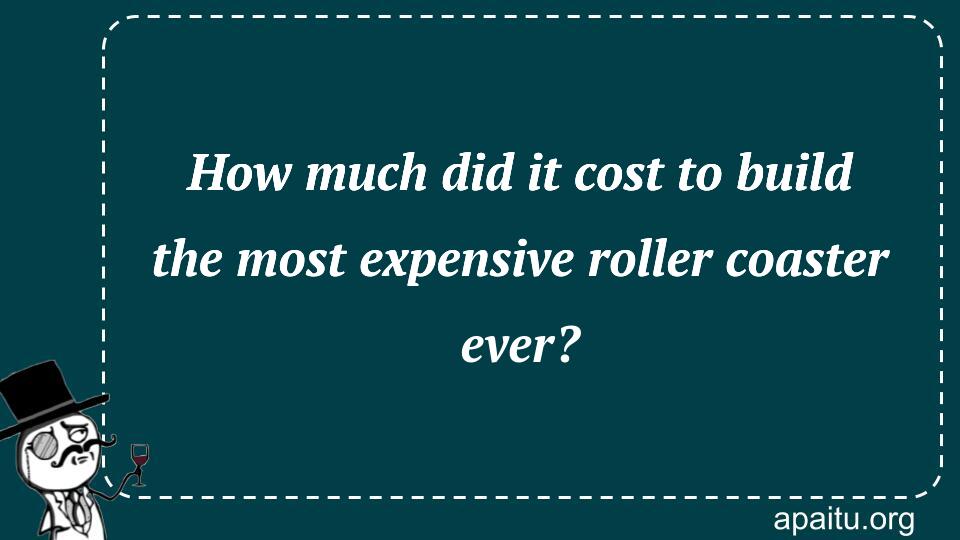 How much did it cost to build the most expensive roller coaster ever?

apaitu.org